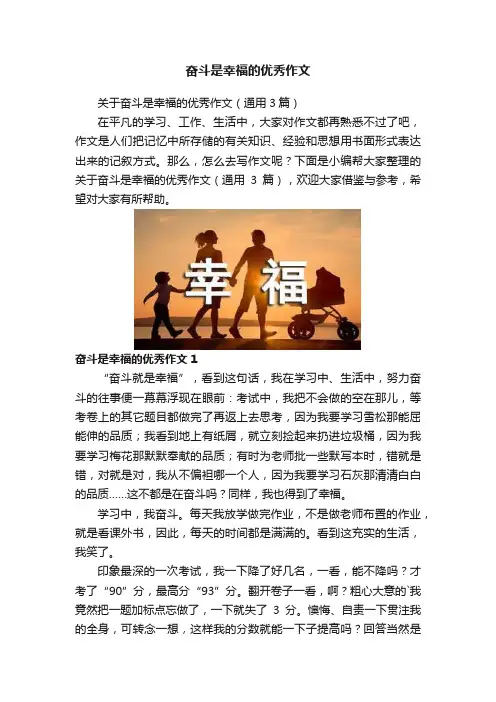 奋斗是幸福的优秀作文

关于奋斗是幸福的优秀作文（通用 3 篇）

在平凡的学习、工作、生活中，大家对作文都再熟悉不过了吧，作文是人们把记忆中所存储的有关知识、经验和思想用书面形式表达出来的记叙方式。那么，怎么去写作文呢？下面是小编帮大家整理的关于奋斗是幸福的优秀作文（通用 3 篇），欢迎大家借鉴与参考，希望对大家有所帮助。

幸福

奋斗是幸福的优秀作文 1

“奋斗就是幸福”，看到这句话，我在学习中、生活中，努力奋斗的往事便一幕幕浮现在眼前：考试中，我把不会做的空在那儿，等考卷上的其它题目都做完了再返上去思考，因为我要学习雪松那能屈能伸的品质；我看到地上有纸屑，就立刻捡起来扔进垃圾桶，因为我要学习梅花那默默奉献的品质；有时为老师批一些默写本时，错就是错，对就是对，我从不偏袒哪一个人，因为我要学习石灰那清清白白的品质……这不都是在奋斗吗？同样，我也得到了幸福。

学习中，我奋斗。每天我放学做完作业，不是做老师布置的作业，就是看课外书，因此，每天的时间都是满满的。看到这充实的生活，我笑了。

印象最深的一次考试，我一下降了好几名，一看，能不降吗？才考了“90”分，最高分“93”分。翻开卷子一看，啊？粗心大意的`我竟然把一题加标点忘做了，一下就失了 3 分。懊悔、自责一下贯注我的全身，可转念一想，这样我的分数就能一下子提高吗？回答当然是